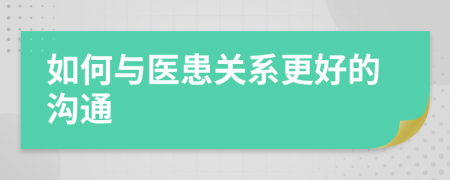 如何与医患关系更好的沟通